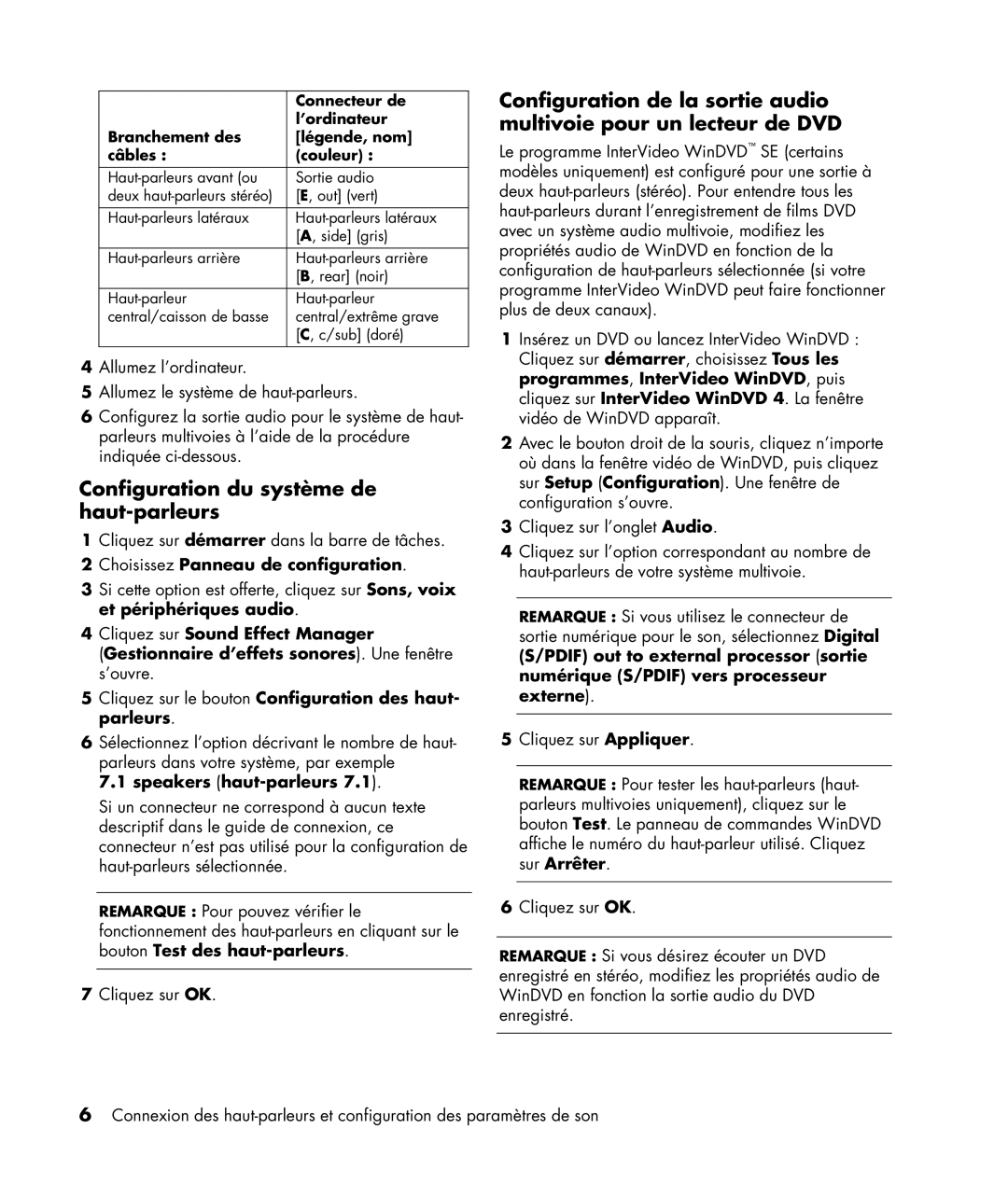 | Branchement des câbles : | Connecteur de l'ordinateur [légende, nom] (couleur) : |
|---|---|
| Haut-parleurs avant (ou deux haut-parleurs stéréo) | Sortie audio [E, out] (vert) |
| Haut-parleurs latéraux | Haut-parleurs latéraux [A, side] (gris) |
| Haut-parleurs arrière | Haut-parleurs arrière [B, rear] (noir) |
| Haut-parleur central/caisson de basse | Haut-parleur central/extrême grave [C, c/sub] (doré) |

4 Allumez l'ordinateur.

5 Allumez le système de haut-parleurs.

6 Configurez la sortie audio pour le système de haut-parleurs multivoies à l'aide de la procédure indiquée ci-dessous.

Configuration du système de haut-parleurs

1 Cliquez sur démarrer dans la barre de tâches.

2 Choisissez Panneau de configuration.

3 Si cette option est offerte, cliquez sur Sons, voix et périphériques audio.

4 Cliquez sur Sound Effect Manager (Gestionnaire d'effets sonores). Une fenêtre s'ouvre.

5 Cliquez sur le bouton Configuration des haut-parleurs.

6 Sélectionnez l'option décrivant le nombre de haut-parleurs dans votre système, par exemple 7.1 speakers (haut-parleurs 7.1).

Si un connecteur ne correspond à aucun texte descriptif dans le guide de connexion, ce connecteur n'est pas utilisé pour la configuration de haut-parleurs sélectionnée.

REMARQUE : Pour pouvez vérifier le fonctionnement des haut-parleurs en cliquant sur le bouton Test des haut-parleurs.

7 Cliquez sur OK.

Configuration de la sortie audio multivoie pour un lecteur de DVD

Le programme InterVideo WinDVD™ SE (certains modèles uniquement) est configuré pour une sortie à deux haut-parleurs (stéréo). Pour entendre tous les haut-parleurs durant l'enregistrement de films DVD avec un système audio multivoie, modifiez les propriétés audio de WinDVD en fonction de la configuration de haut-parleurs sélectionnée (si votre programme InterVideo WinDVD peut faire fonctionner plus de deux canaux).

1 Insérez un DVD ou lancez InterVideo WinDVD : Cliquez sur démarrer, choisissez Tous les programmes, InterVideo WinDVD, puis cliquez sur InterVideo WinDVD 4. La fenêtre vidéo de WinDVD apparaît.

2 Avec le bouton droit de la souris, cliquez n'importe où dans la fenêtre vidéo de WinDVD, puis cliquez sur Setup (Configuration). Une fenêtre de configuration s'ouvre.

3 Cliquez sur l'onglet Audio.

4 Cliquez sur l'option correspondant au nombre de haut-parleurs de votre système multivoie.

REMARQUE : Si vous utilisez le connecteur de sortie numérique pour le son, sélectionnez Digital (S/PDIF) out to external processor (sortie numérique (S/PDIF) vers processeur externe).

5 Cliquez sur Appliquer.

REMARQUE : Pour tester les haut-parleurs (haut-parleurs multivoies uniquement), cliquez sur le bouton Test. Le panneau de commandes WinDVD affiche le numéro du haut-parleur utilisé. Cliquez sur Arrêter.

6 Cliquez sur OK.

REMARQUE : Si vous désirez écouter un DVD enregistré en stéréo, modifiez les propriétés audio de WinDVD en fonction la sortie audio du DVD enregistré.

6 Connexion des haut-parleurs et configuration des paramètres de son